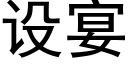 设宴